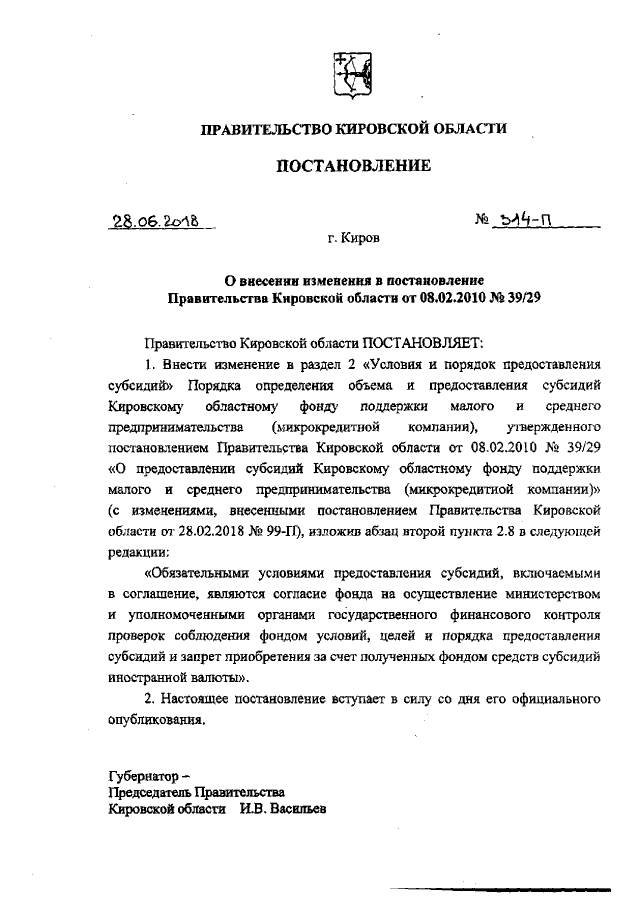 ПРАВИТЕЛЬСТВО КИРОВСКОЙ ОБЛАСТИ

ПОСТАНОВЛЕНИЕ

28.06.2018 № 314-П

г. Киров

О внесении изменения в постановление Правительства Кировской области от 08.02.2010 № 39/29

Правительство Кировской области ПОСТАНОВЛЯЕТ:

1. Внести изменение в раздел 2 «Условия и порядок предоставления субсидий» Порядка определения объема и предоставления субсидий Кировскому областному фонду поддержки малого и среднего предпринимательства (микрокредитной компании), утвержденного постановлением Правительства Кировской области от 08.02.2010 № 39/29 «О предоставлении субсидий Кировскому областному фонду поддержки малого и среднего предпринимательства (микрокредитной компании)» (с изменениями, внесенными постановлением Правительства Кировской области от 28.02.2018 № 99-П), изложив абзац второй пункта 2.8 в следующей редакции:

«Обязательными условиями предоставления субсидий, включаемыми в соглашение, являются согласие фонда на осуществление министерством и уполномоченными органами государственного финансового контроля проверок соблюдения фондом условий, целей и порядка предоставления субсидий и запрет приобретения за счет полученных фондом средств субсидий иностранной валюты».

2. Настоящее постановление вступает в силу со дня его официального опубликования.

Губернатор –
Председатель Правительства
Кировской области И.В. Васильев